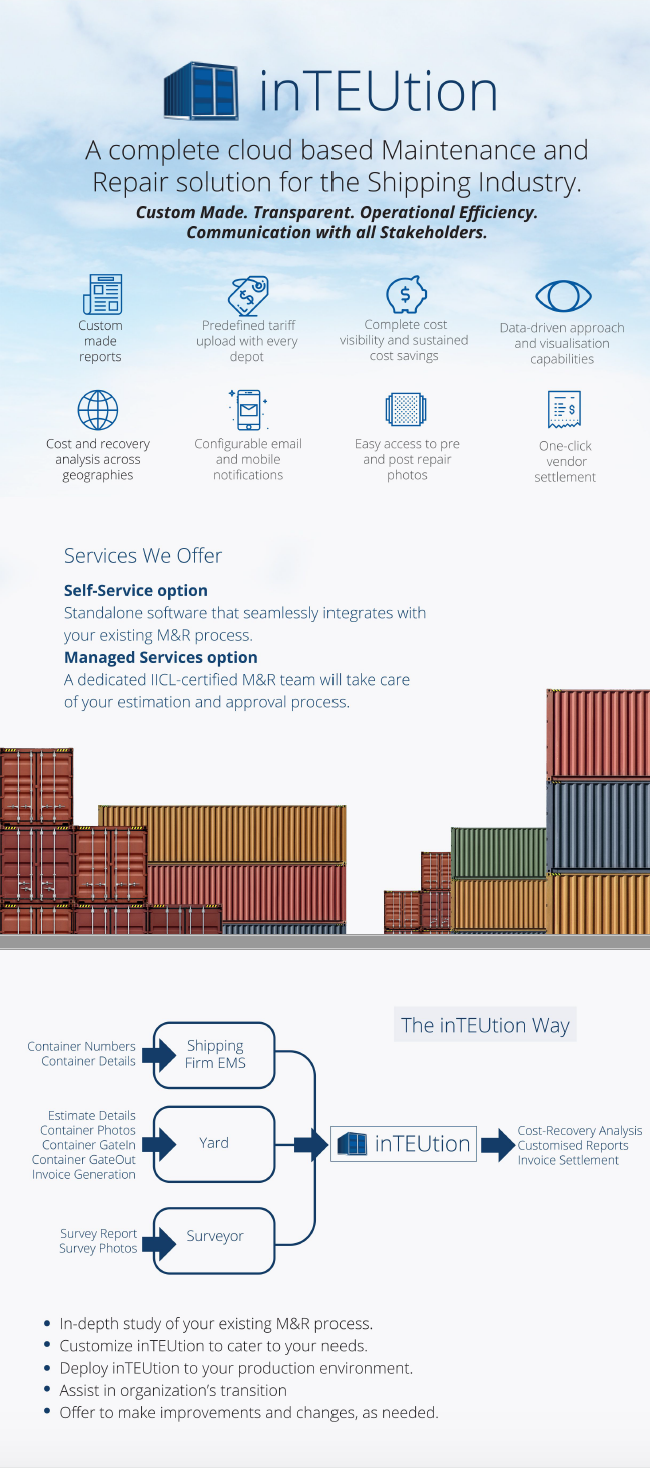 inTEUtion

A complete cloud based Maintenance and Repair solution for the Shipping Industry.

Custom Made. Transparent. Operational Efficiency. Communication with all Stakeholders.

Custom made reports

Predefined tariff upload with every depot

Complete cost visibility and sustained cost savings

Data-driven approach and visualisation capabilities

Cost and recovery analysis across geographies

Configurable email and mobile notifications

Easy access to pre and post repair photos

One-click vendor settlement

Services We Offer

Self-Service option
Standalone software that seamlessly integrates with your existing M&R process.

Managed Services option
A dedicated IICL-certified M&R team will take care of your estimation and approval process.

The inTEUtion Way

Container Numbers
Container Details

Shipping Firm EMS

Estimate Details
Container Photos
Container GateIn
Container GateOut
Invoice Generation

Yard

Survey Report
Survey Photos

Surveyor

inTEUtion

Cost-Recovery Analysis
Customised Reports
Invoice Settlement

• In-depth study of your existing M&R process.
• Customize inTEUtion to cater to your needs.
• Deploy inTEUtion to your production environment.
• Assist in organization's transition
• Offer to make improvements and changes, as needed.